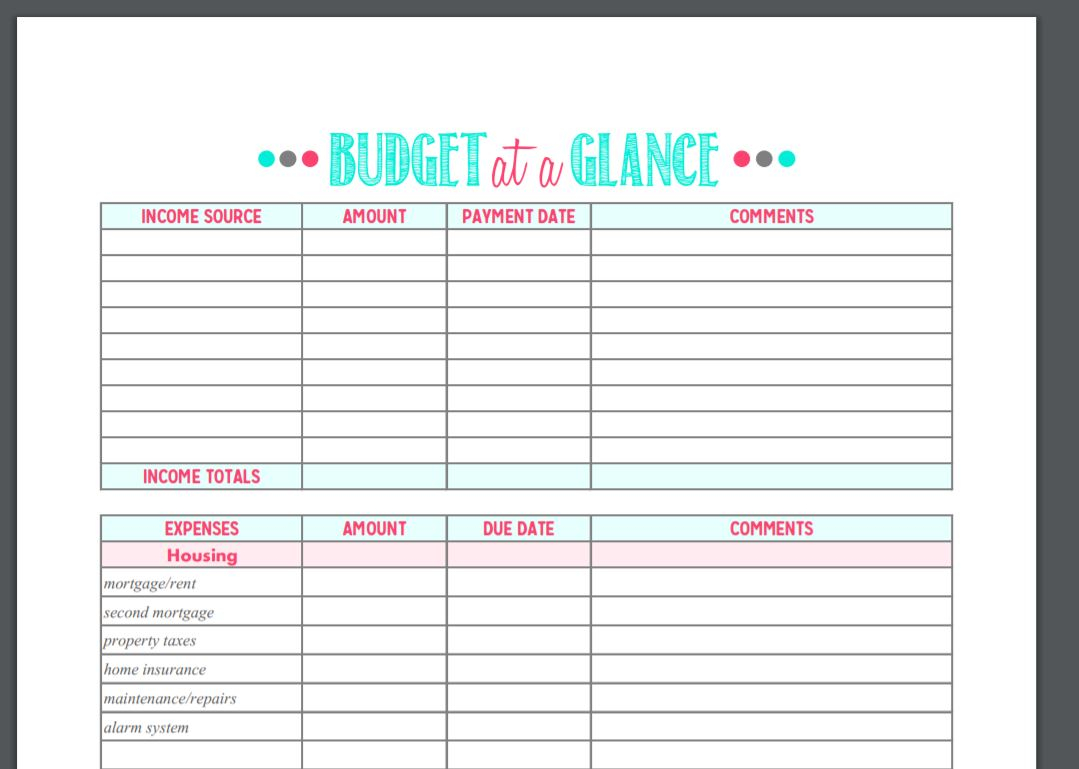 BUDGET at a GLANCE

| INCOME SOURCE | AMOUNT | PAYMENT DATE | COMMENTS |
|---|---|---|---|
| | | | |
| | | | |
| | | | |
| | | | |
| | | | |
| | | | |
| | | | |
| | | | |
| | | | |
| INCOME TOTALS | | | |

| EXPENSES | AMOUNT | DUE DATE | COMMENTS |
|---|---|---|---|
| Housing | | | |
| mortgage/rent | | | |
| second mortgage | | | |
| property taxes | | | |
| home insurance | | | |
| maintenance/repairs | | | |
| alarm system | | | |
| | | | |